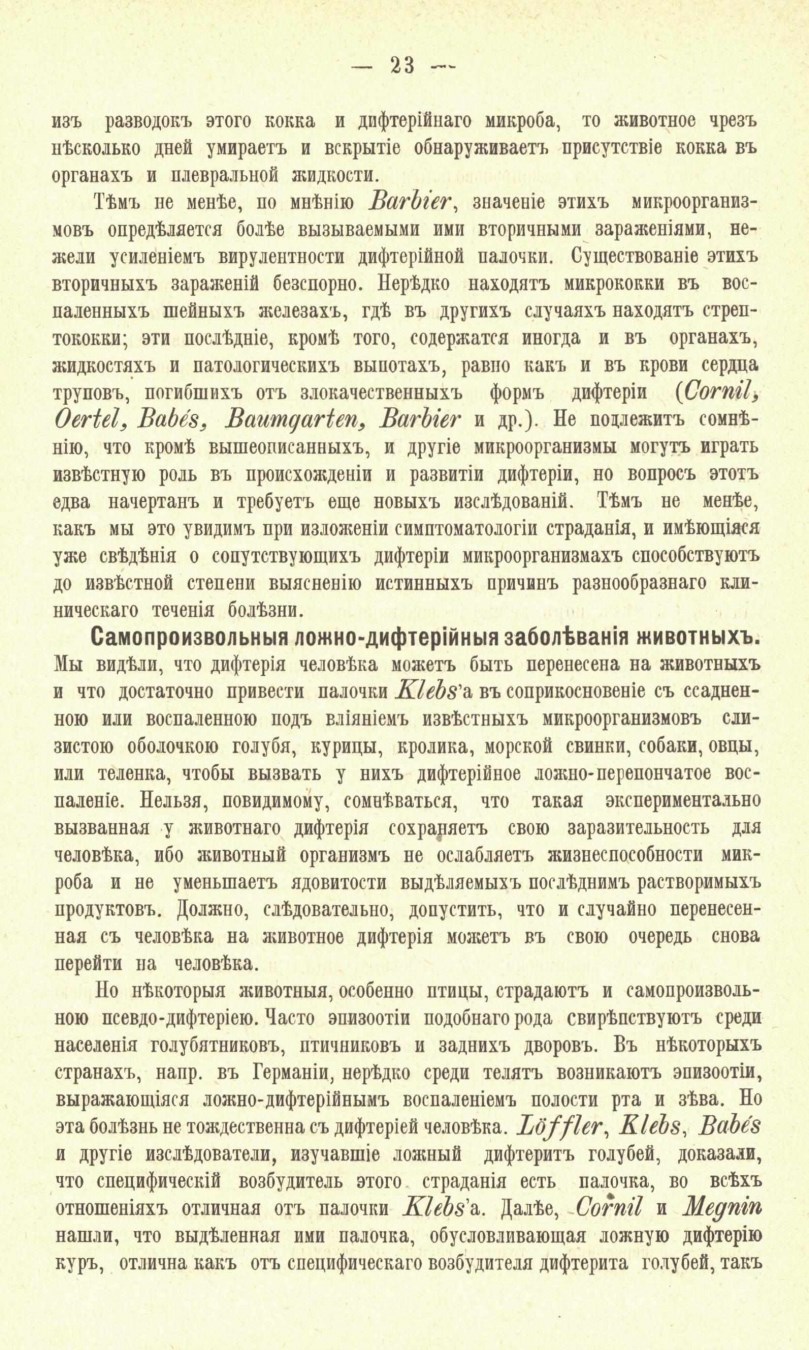 — 23 —

изъ разводокъ этого кокка и дифтерійнаго микроба, то животное чрезъ нѣсколько дней умираетъ и вскрытіе обнаруживаетъ присутствіе кокка въ органахъ и плевральной жидкости.

Тѣмъ не менѣе, по мнѣнію Barbier, значеніе этихъ микроорганизмовъ опредѣляется болѣе вызываемыми ими вторичными зараженіями, нежели усиленіемъ вирулентности дифтерійной палочки. Существованіе этихъ вторичныхъ зараженій безспорно. Нерѣдко находятъ микрококки въ воспаленныхъ шейныхъ железахъ, гдѣ въ другихъ случаяхъ находятъ стрептококки; эти послѣдніе, кромѣ того, содержатся иногда и въ органахъ, жидкостяхъ и патологическихъ выпотахъ, равно какъ и въ крови сердца труповъ, погибшихъ отъ злокачественныхъ формъ дифтеріи (Cornil, Oertel, Babés, Baumgarten, Barbier и др.). Не подлежитъ сомнѣнію, что кромѣ вышеописанныхъ, и другіе микроорганизмы могутъ играть извѣстную роль въ происхожденіи и развитіи дифтеріи, но вопросъ этотъ едва начертанъ и требуетъ еще новыхъ изслѣдованій. Тѣмъ не менѣе, какъ мы это увидимъ при изложеніи симптоматологіи страданія, и имѣющіяся уже свѣдѣнія о сопутствующихъ дифтеріи микроорганизмахъ способствуютъ до извѣстной степени выясненію истинныхъ причинъ разнообразнаго клиническаго теченія болѣзни.

Самопроизвольныя ложно-дифтерійныя заболѣванія животныхъ. Мы видѣли, что дифтерія человѣка можетъ быть перенесена на животныхъ и что достаточно привести палочки Klebs'а въ соприкосновеніе съ ссадненною или воспаленною подъ вліяніемъ извѣстныхъ микроорганизмовъ слизистою оболочкою голубя, курицы, кролика, морской свинки, собаки, овцы, или теленка, чтобы вызвать у нихъ дифтерійное ложно-перепончатое воспаленіе. Нельзя, повидимому, сомнѣваться, что такая экспериментально вызванная у животнаго дифтерія сохраняетъ свою заразительность для человѣка, ибо животный организмъ не ослабляетъ жизнеспособности микроба и не уменьшаетъ ядовитости выдѣляемыхъ послѣднимъ растворимыхъ продуктовъ. Должно, слѣдовательно, допустить, что и случайно перенесенная съ человѣка на животное дифтерія можетъ въ свою очередь снова перейти на человѣка.

Но нѣкоторыя животныя, особенно птицы, страдаютъ и самопроизвольною псевдо-дифтеріею. Часто эпизоотіи подобнаго рода свирѣпствуютъ среди населенія голубятниковъ, птичниковъ и заднихъ дворовъ. Въ нѣкоторыхъ странахъ, напр. въ Германіи, нерѣдко среди телятъ возникаютъ эпизоотіи, выражающіяся ложно-дифтерійнымъ воспаленіемъ полости рта и зѣва. Но эта болѣзнь не тождественна съ дифтеріей человѣка. Löffler, Klebs, Babés и другіе изслѣдователи, изучавшіе ложный дифтеритъ голубей, доказали, что специфическій возбудитель этого страданія есть палочка, во всѣхъ отношеніяхъ отличная отъ палочки Klebs'а. Далѣе, Cornil и Megnin нашли, что выдѣленная ими палочка, обусловливающая ложную дифтерію куръ, отлична какъ отъ специфическаго возбудителя дифтерита голубей, такъ